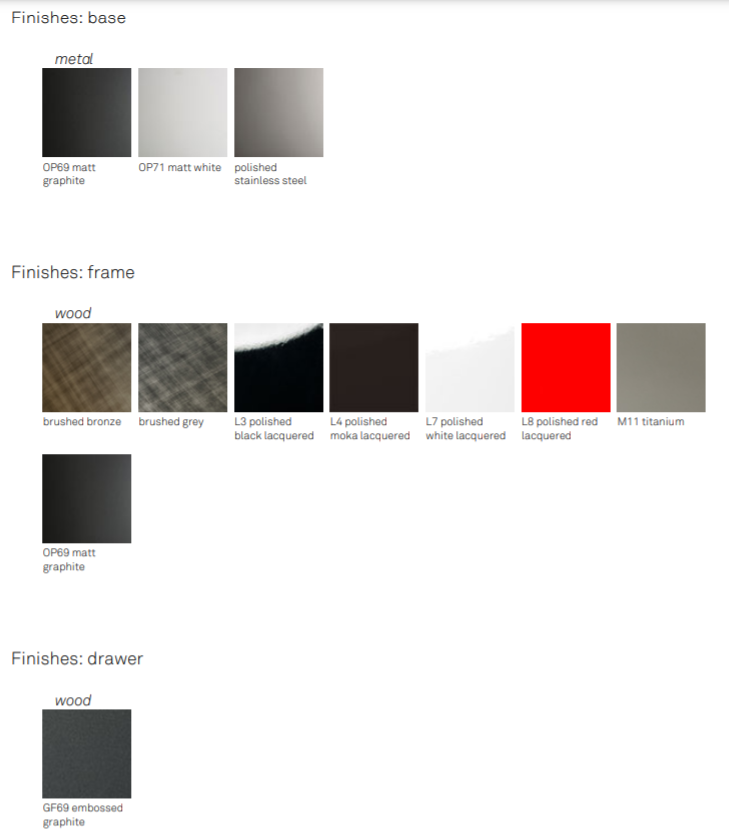 Finishes: base

metal

OP69 matt graphite

OP71 matt white

polished stainless steel

Finishes: frame

wood

brushed bronze

brushed grey

L3 polished black lacquered

L4 polished moka lacquered

L7 polished white lacquered

L8 polished red lacquered

M11 titanium

OP69 matt graphite

Finishes: drawer

wood

GF69 embossed graphite